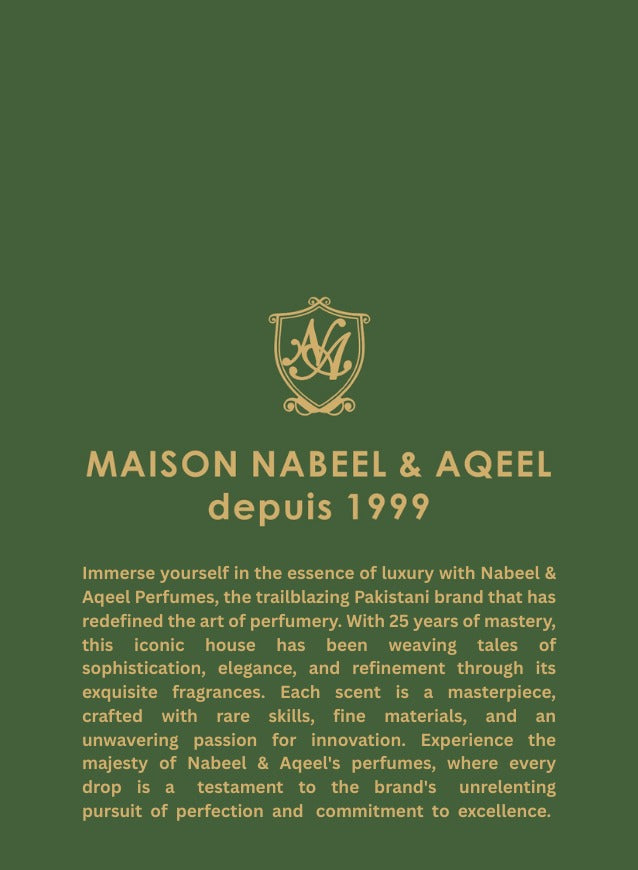 MAISON NABEEL & AQEEL
depuis 1999

Immerse yourself in the essence of luxury with Nabeel & Aqeel Perfumes, the trailblazing Pakistani brand that has redefined the art of perfumery. With 25 years of mastery, this iconic house has been weaving tales of sophistication, elegance, and refinement through its exquisite fragrances. Each scent is a masterpiece, crafted with rare skills, fine materials, and an unwavering passion for innovation. Experience the majesty of Nabeel & Aqeel's perfumes, where every drop is a testament to the brand's unrelenting pursuit of perfection and commitment to excellence.